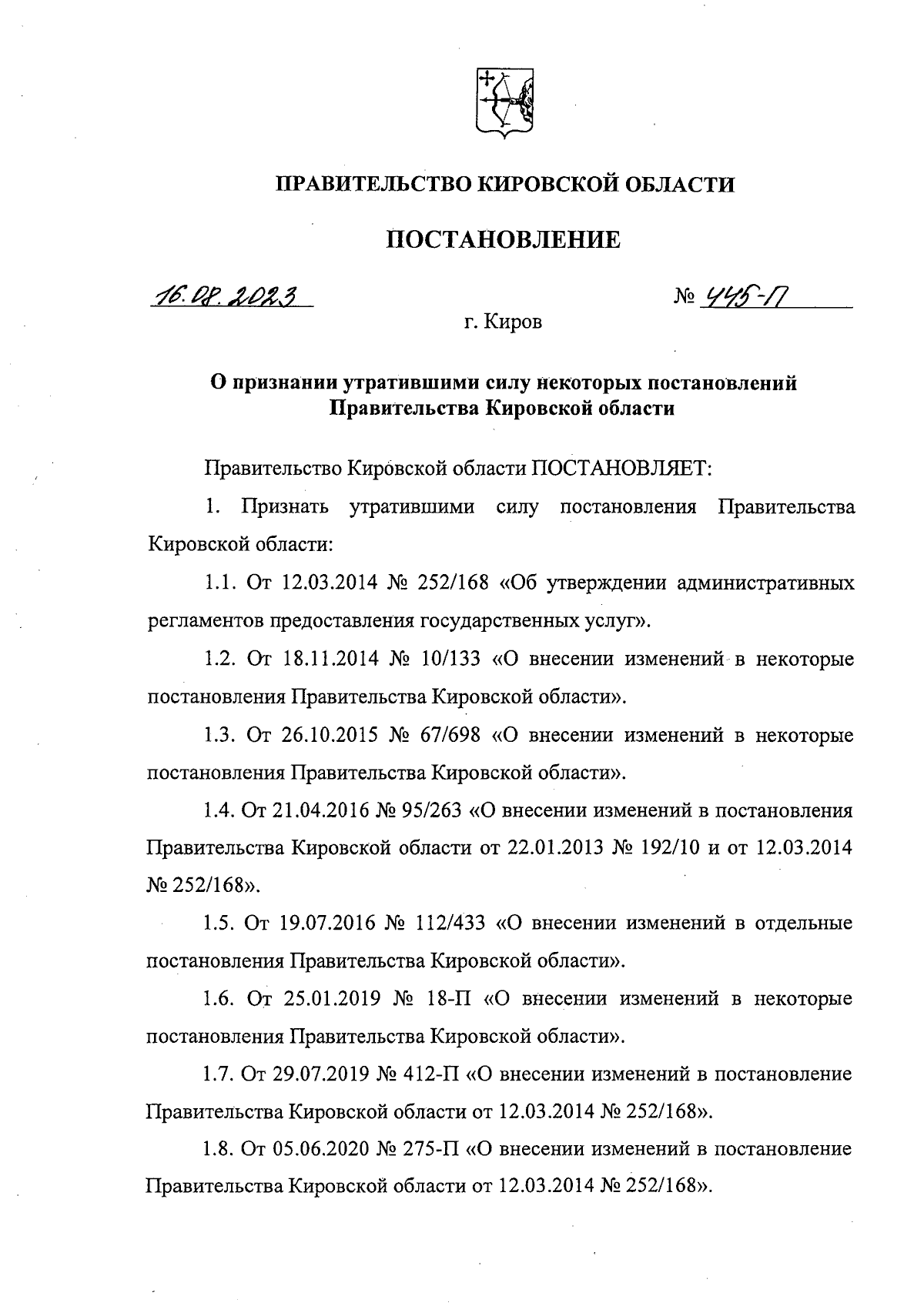 ПРАВИТЕЛЬСТВО КИРОВСКОЙ ОБЛАСТИ

ПОСТАНОВЛЕНИЕ

16.08.2023

№ 445-П

г. Киров

О признании утратившими силу некоторых постановлений Правительства Кировской области

Правительство Кировской области ПОСТАНОВЛЯЕТ:

1. Признать утратившими силу постановления Правительства Кировской области:

1.1. От 12.03.2014 № 252/168 «Об утверждении административных регламентов предоставления государственных услуг».

1.2. От 18.11.2014 № 10/133 «О внесении изменений в некоторые постановления Правительства Кировской области».

1.3. От 26.10.2015 № 67/698 «О внесении изменений в некоторые постановления Правительства Кировской области».

1.4. От 21.04.2016 № 95/263 «О внесении изменений в постановления Правительства Кировской области от 22.01.2013 № 192/10 и от 12.03.2014 № 252/168».

1.5. От 19.07.2016 № 112/433 «О внесении изменений в отдельные постановления Правительства Кировской области».

1.6. От 25.01.2019 № 18-П «О внесении изменений в некоторые постановления Правительства Кировской области».

1.7. От 29.07.2019 № 412-П «О внесении изменений в постановление Правительства Кировской области от 12.03.2014 № 252/168».

1.8. От 05.06.2020 № 275-П «О внесении изменений в постановление Правительства Кировской области от 12.03.2014 № 252/168».